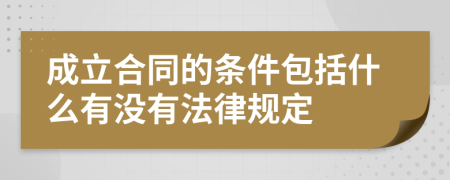 成立合同的条件包括什么有没有法律规定